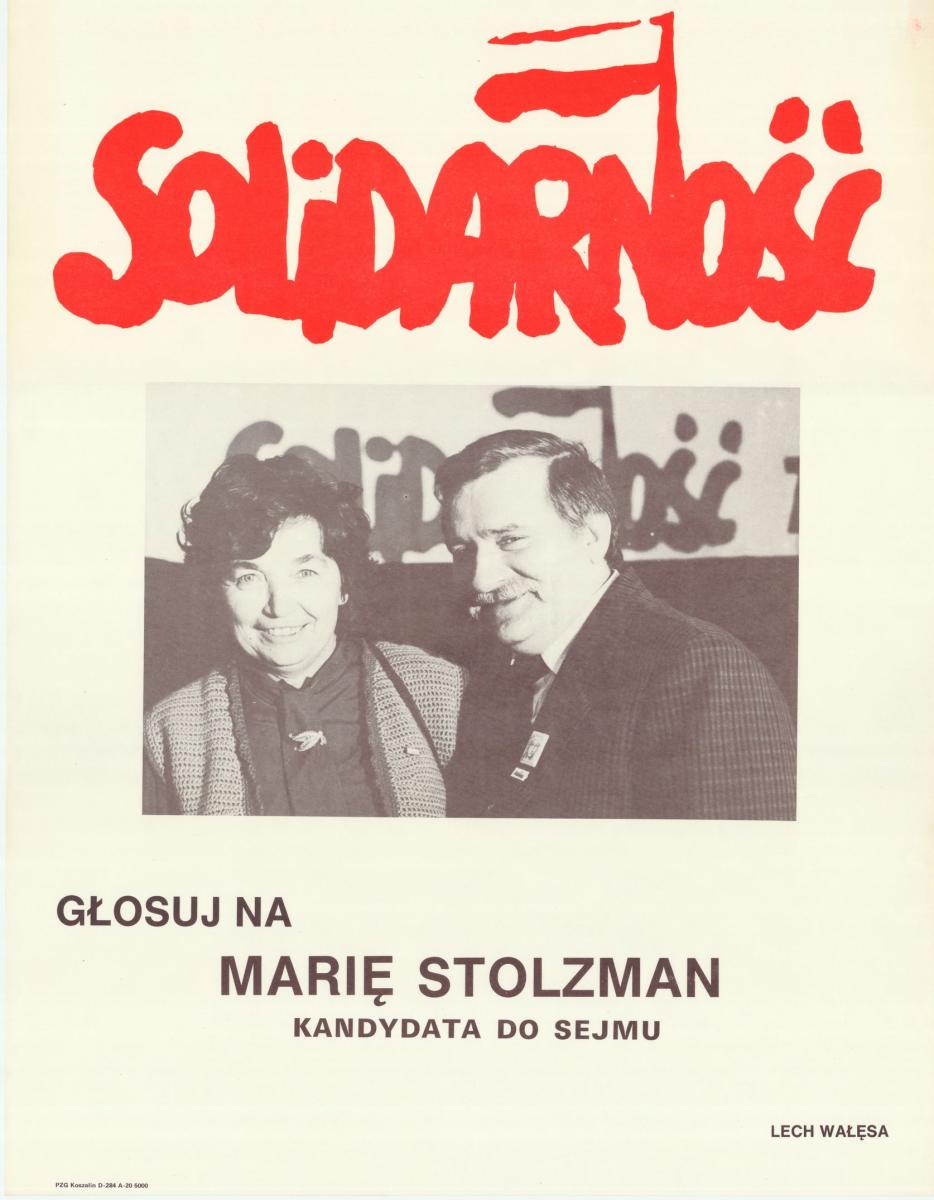 SOLIDARNOŚĆ

GŁOSUJ NA

MARIĘ STOLZMAN

KANDYDATA DO SEJMU

LECH WAŁĘSA

PZG Koszalin D-284 A-20 5000